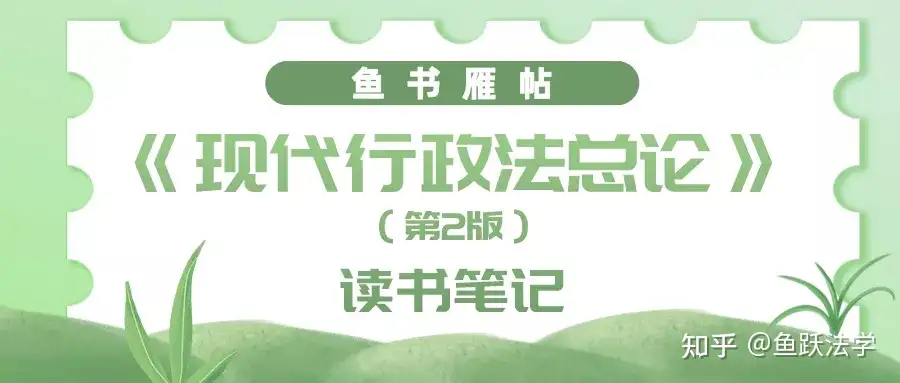 鱼书雁帖

《现代行政法总论》

（第2版）

读书笔记

知乎 @鱼跃法学